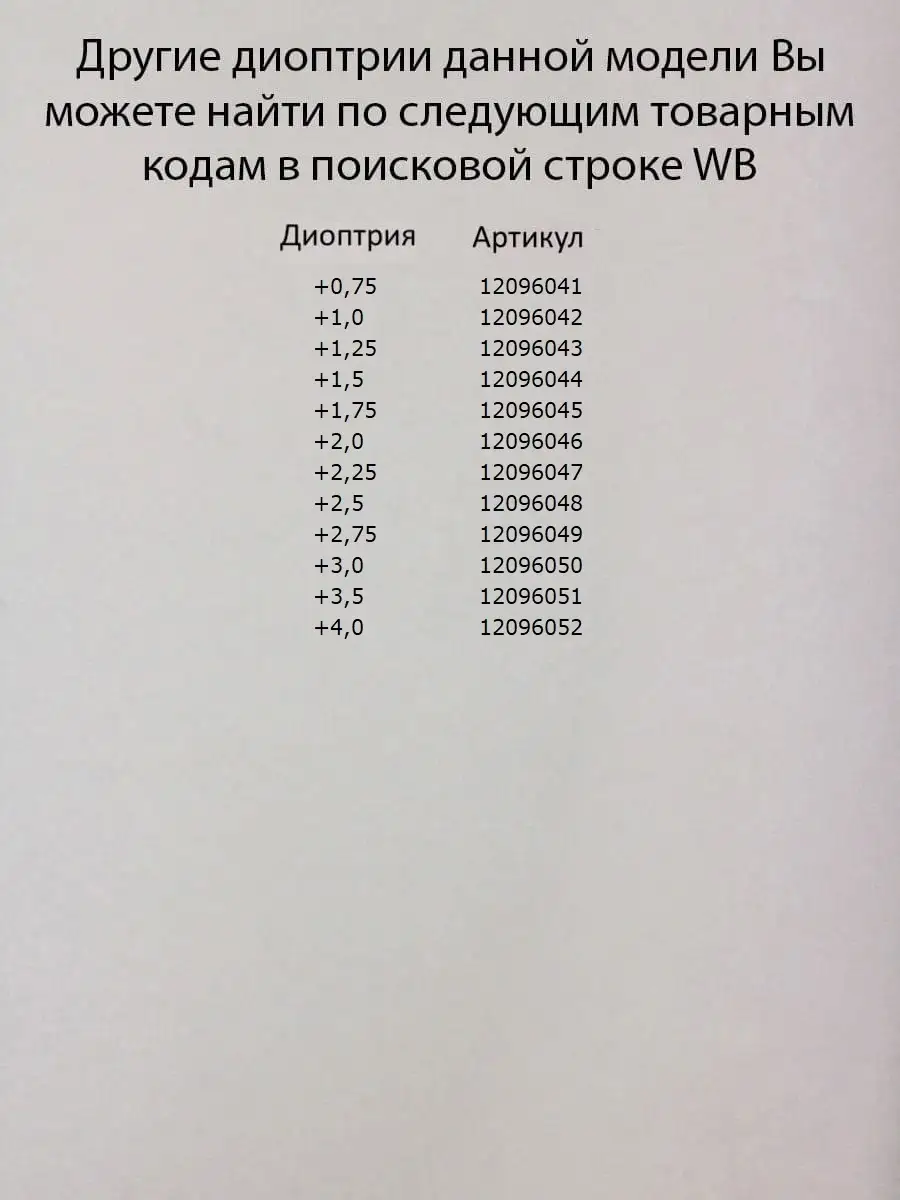 Другие диоптрии данной модели Вы можете найти по следующим товарным кодам в поисковой строке WB

| Диоптрия | Артикул |
|---|---|
| +0,75 | 12096041 |
| +1,0 | 12096042 |
| +1,25 | 12096043 |
| +1,5 | 12096044 |
| +1,75 | 12096045 |
| +2,0 | 12096046 |
| +2,25 | 12096047 |
| +2,5 | 12096048 |
| +2,75 | 12096049 |
| +3,0 | 12096050 |
| +3,5 | 12096051 |
| +4,0 | 12096052 |